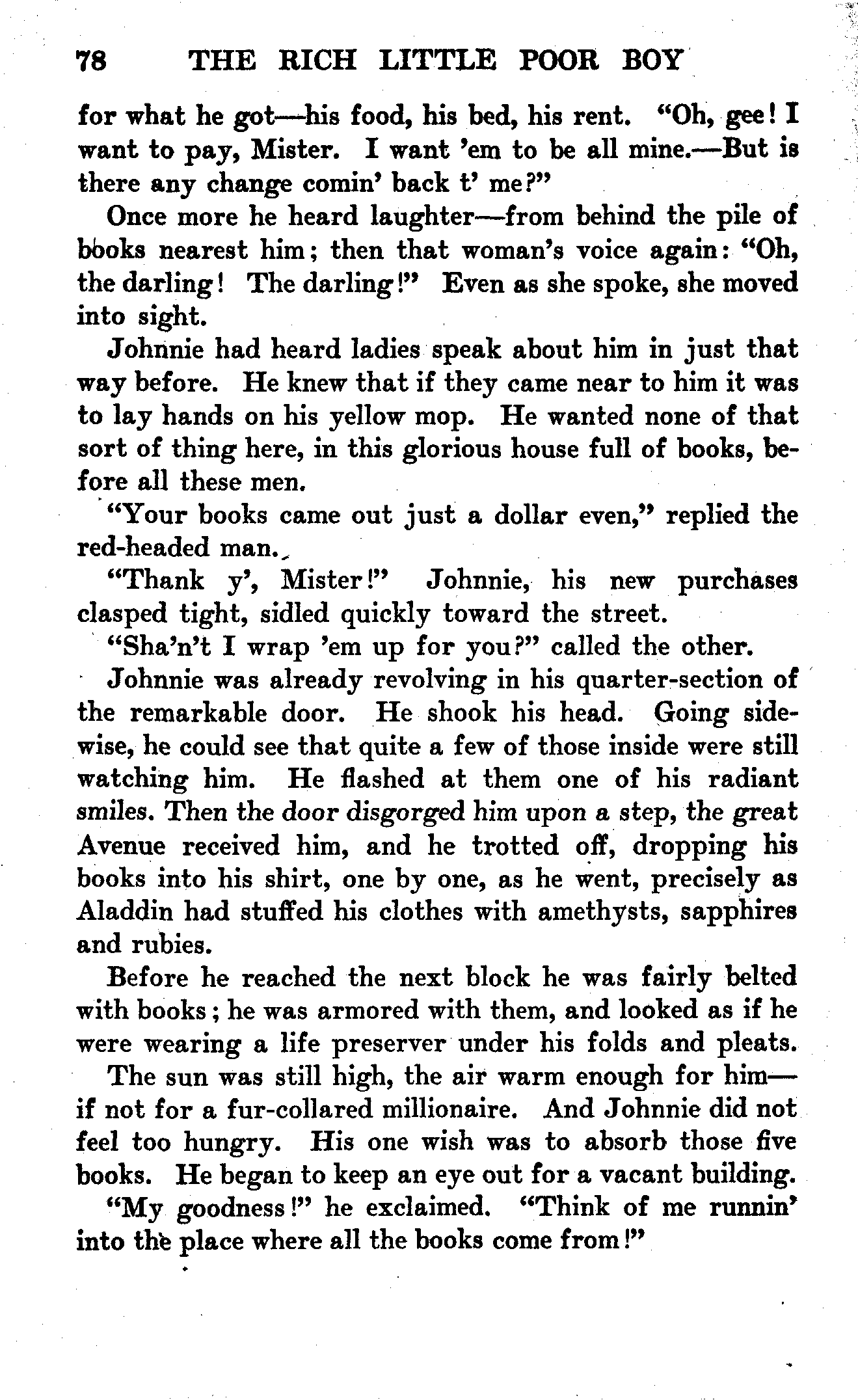 78 THE RICH LITTLE POOR BOY

for what he got—his food, his bed, his rent. "Oh, gee! I want to pay, Mister. I want 'em to be all mine.—But is there any change comin' back t' me?"

Once more he heard laughter—from behind the pile of books nearest him; then that woman's voice again: "Oh, the darling! The darling!" Even as she spoke, she moved into sight.

Johnnie had heard ladies speak about him in just that way before. He knew that if they came near to him it was to lay hands on his yellow mop. He wanted none of that sort of thing here, in this glorious house full of books, before all these men.

"Your books came out just a dollar even," replied the red-headed man.

"Thank y', Mister!" Johnnie, his new purchases clasped tight, sidled quickly toward the street.

"Sha'n't I wrap 'em up for you?" called the other.

Johnnie was already revolving in his quarter-section of the remarkable door. He shook his head. Going sidewise, he could see that quite a few of those inside were still watching him. He flashed at them one of his radiant smiles. Then the door disgorged him upon a step, the great Avenue received him, and he trotted off, dropping his books into his shirt, one by one, as he went, precisely as Aladdin had stuffed his clothes with amethysts, sapphires and rubies.

Before he reached the next block he was fairly belted with books; he was armored with them, and looked as if he were wearing a life preserver under his folds and pleats.

The sun was still high, the air warm enough for him—if not for a fur-collared millionaire. And Johnnie did not feel too hungry. His one wish was to absorb those five books. He began to keep an eye out for a vacant building.

"My goodness!" he exclaimed. "Think of me runnin' into the place where all the books come from!"